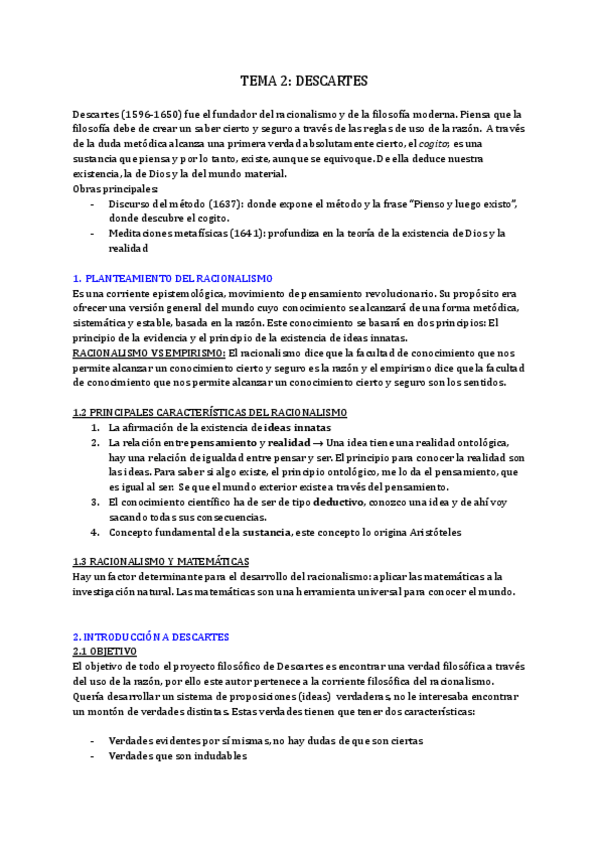 TEMA 2: DESCARTES

Descartes (1596-1650) fue el fundador del racionalismo y de la filosofía moderna. Piensa que la filosofía debe de crear un saber cierto y seguro a través de las reglas de uso de la razón. A través de la duda metódica alcanza una primera verdad absolutamente cierto, el cogito; es una sustancia que piensa y por lo tanto, existe, aunque se equivoque. De ella deduce nuestra existencia, la de Dios y la del mundo material.
Obras principales:
- Discurso del método (1637): donde expone el método y la frase "Pienso y luego existo", donde descubre el cogito.
- Meditaciones metafísicas (1641): profundiza en la teoría de la existencia de Dios y la realidad

1. PLANTEAMIENTO DEL RACIONALISMO
Es una corriente epistemológica, movimiento de pensamiento revolucionario. Su propósito era ofrecer una versión general del mundo cuyo conocimiento se alcanzará de una forma metódica, sistemática y estable, basada en la razón. Este conocimiento se basará en dos principios: El principio de la evidencia y el principio de la existencia de ideas innatas.
RACIONALISMO VS EMPIRISMO: El racionalismo dice que la facultad de conocimiento que nos permite alcanzar un conocimiento cierto y seguro es la razón y el empirismo dice que la facultad de conocimiento que nos permite alcanzar un conocimiento cierto y seguro son los sentidos.

1.2 PRINCIPALES CARACTERÍSTICAS DEL RACIONALISMO
1. La afirmación de la existencia de ideas innatas
2. La relación entre pensamiento y realidad → Una idea tiene una realidad ontológica, hay una relación de igualdad entre pensar y ser. El principio para conocer la realidad son las ideas. Para saber si algo existe, el principio ontológico, me lo da el pensamiento, que es igual al ser. Se que el mundo exterior existe a través del pensamiento.
3. El conocimiento científico ha de ser de tipo deductivo, conozco una idea y de ahí voy sacando todas sus consecuencias.
4. Concepto fundamental de la sustancia, este concepto lo origina Aristóteles

1.3 RACIONALISMO Y MATEMÁTICAS
Hay un factor determinante para el desarrollo del racionalismo: aplicar las matemáticas a la investigación natural. Las matemáticas son una herramienta universal para conocer el mundo.

2. INTRODUCCIÓN A DESCARTES
2.1 OBJETIVO
El objetivo de todo el proyecto filosófico de Descartes es encontrar una verdad filosófica a través del uso de la razón, por ello este autor pertenece a la corriente filosófica del racionalismo.
Quería desarrollar un sistema de proposiciones (ideas) verdaderas, no le interesaba encontrar un montón de verdades distintas. Estas verdades tienen que tener dos características:

- Verdades evidentes por sí mismas, no hay dudas de que son ciertas
- Verdades que son indudables